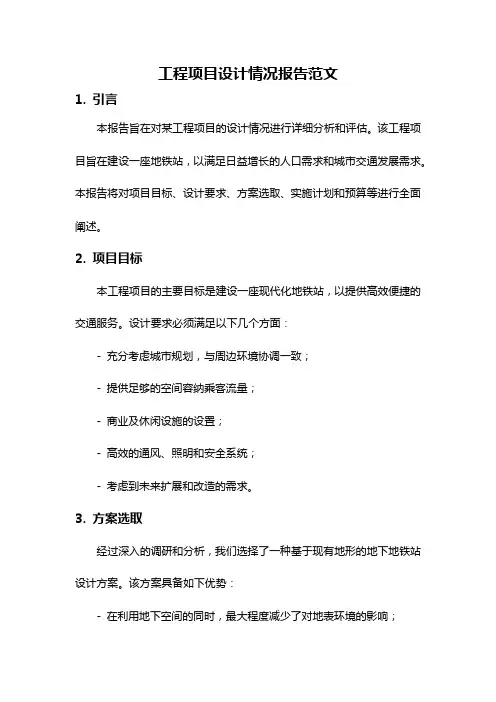 工程项目设计情况报告范文

1. 引言

本报告旨在对某工程项目的设计情况进行详细分析和评估。该工程项目旨在建设一座地铁站，以满足日益增长的人口需求和城市交通发展需求。本报告将对项目目标、设计要求、方案选取、实施计划和预算等进行全面阐述。

2. 项目目标

本工程项目的主要目标是建设一座现代化地铁站，以提供高效便捷的交通服务。设计要求必须满足以下几个方面：

- 充分考虑城市规划，与周边环境协调一致；

- 提供足够的空间容纳乘客流量；

- 商业及休闲设施的设置；

- 高效的通风、照明和安全系统；

- 考虑到未来扩展和改造的需求。

3. 方案选取

经过深入的调研和分析，我们选择了一种基于现有地形的地下地铁站设计方案。该方案具备如下优势：

- 在利用地下空间的同时，最大程度减少了对地表环境的影响；